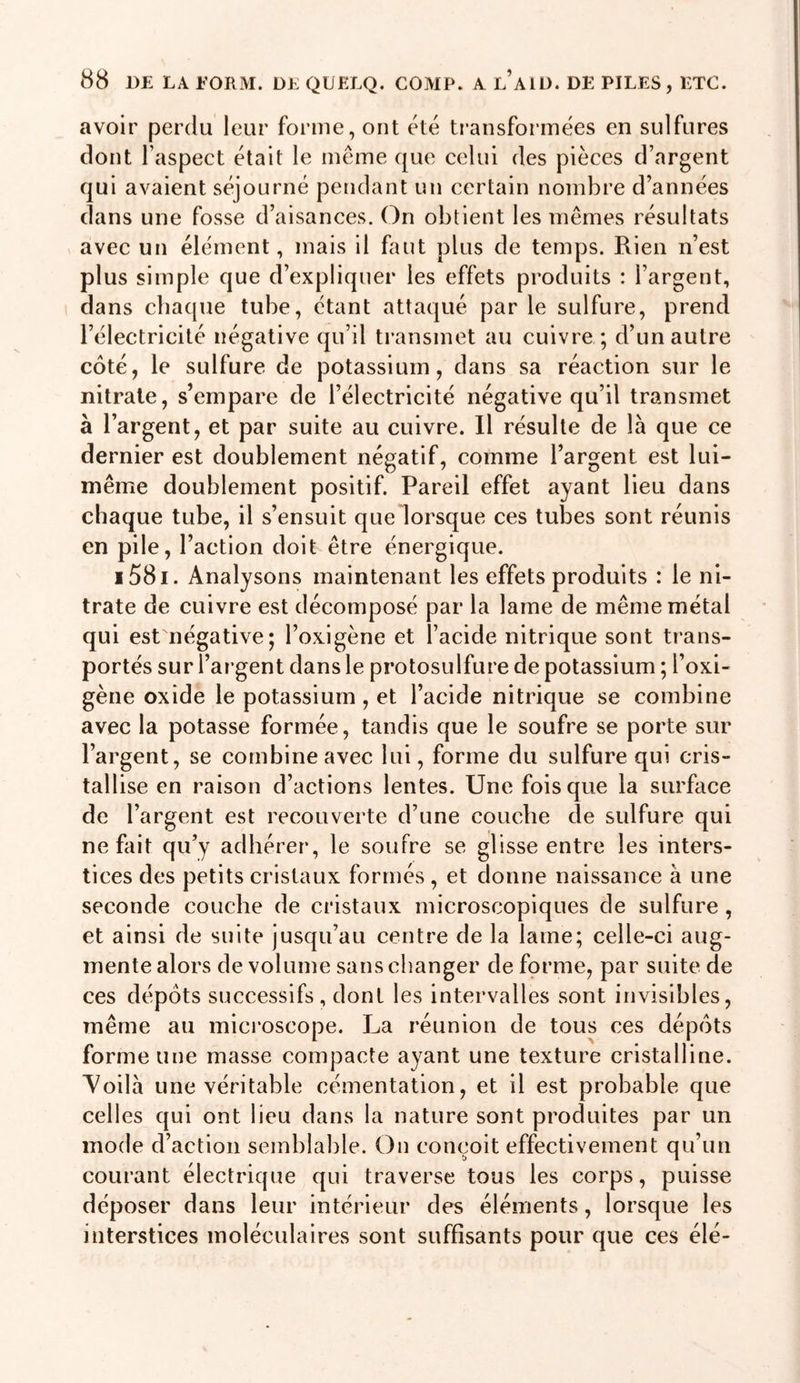 88 DE LA FORM. DE QUELQ. COMP. A L'AID. DE PILES, ETC.

avoir perdu leur forme, ont été transformées en sulfures dont l'aspect était le même que celui des pièces d'argent qui avaient séjourné pendant un certain nombre d'années dans une fosse d'aisances. On obtient les mêmes résultats avec un élément, mais il faut plus de temps. Rien n'est plus simple que d'expliquer les effets produits : l'argent, dans chaque tube, étant attaqué par le sulfure, prend l'électricité négative qu'il transmet au cuivre ; d'un autre côté, le sulfure de potassium, dans sa réaction sur le nitrate, s'empare de l'électricité négative qu'il transmet à l'argent, et par suite au cuivre. Il résulte de là que ce dernier est doublement négatif, comme l'argent est lui-même doublement positif. Pareil effet ayant lieu dans chaque tube, il s'ensuit que lorsque ces tubes sont réunis en pile, l'action doit être énergique.

1581. Analysons maintenant les effets produits : le nitrate de cuivre est décomposé par la lame de même métal qui est négative; l'oxigène et l'acide nitrique sont transportés sur l'argent dans le protosulfure de potassium; l'oxigène oxide le potassium, et l'acide nitrique se combine avec la potasse formée, tandis que le soufre se porte sur l'argent, se combine avec lui, forme du sulfure qui cristallise en raison d'actions lentes. Une fois que la surface de l'argent est recouverte d'une couche de sulfure qui ne fait qu'y adhérer, le soufre se glisse entre les interstices des petits cristaux formés, et donne naissance à une seconde couche de cristaux microscopiques de sulfure, et ainsi de suite jusqu'au centre de la lame; celle-ci augmente alors de volume sans changer de forme, par suite de ces dépôts successifs, dont les intervalles sont invisibles, même au microscope. La réunion de tous ces dépôts forme une masse compacte ayant une texture cristalline. Voilà une véritable cémentation, et il est probable que celles qui ont lieu dans la nature sont produites par un mode d'action semblable. On conçoit effectivement qu'un courant électrique qui traverse tous les corps, puisse déposer dans leur intérieur des éléments, lorsque les interstices moléculaires sont suffisants pour que ces élé-